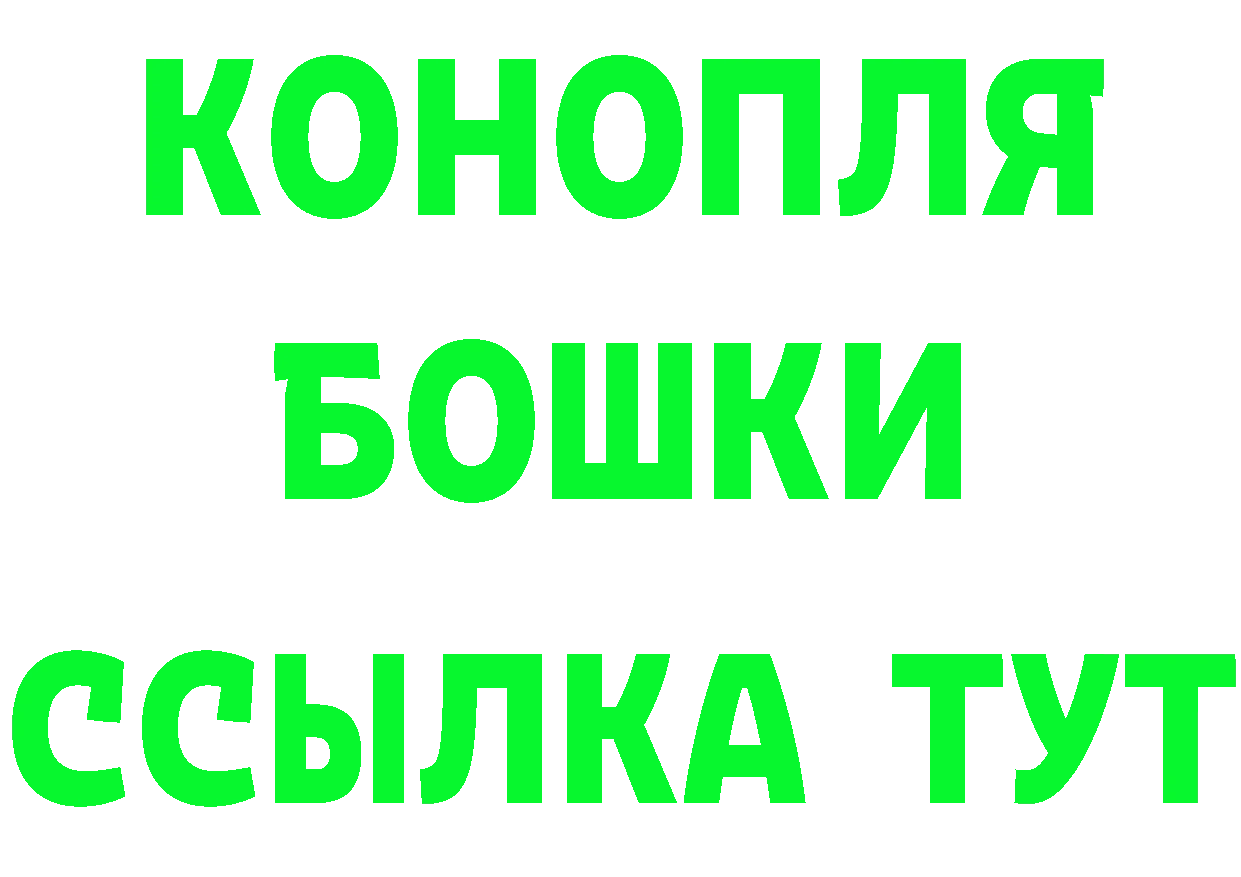 КОНОПЛЯ
БОШКИ
ССЫЛКА ТУТ